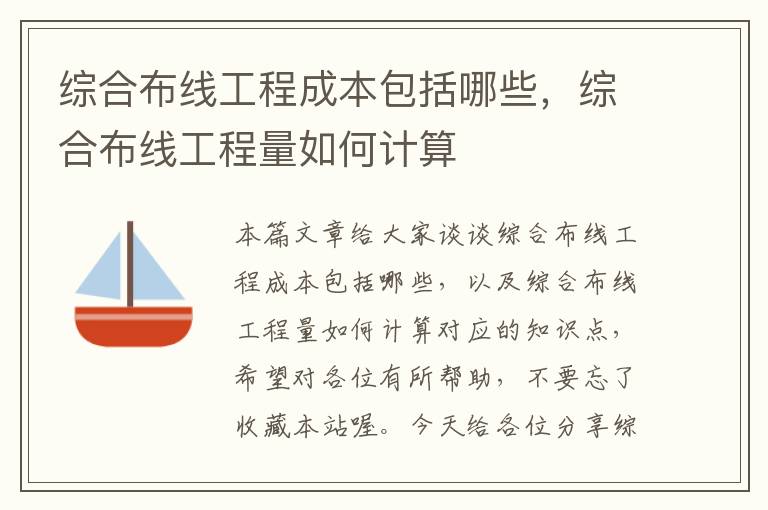 综合布线工程成本包括哪些，综合布线工程量如何计算

本篇文章给大家谈谈综合布线工程成本包括哪些，以及综合布线工程量如何计算对应的知识点，希望对各位有所帮助，不要忘了收藏本站喔。今天给各位分享综